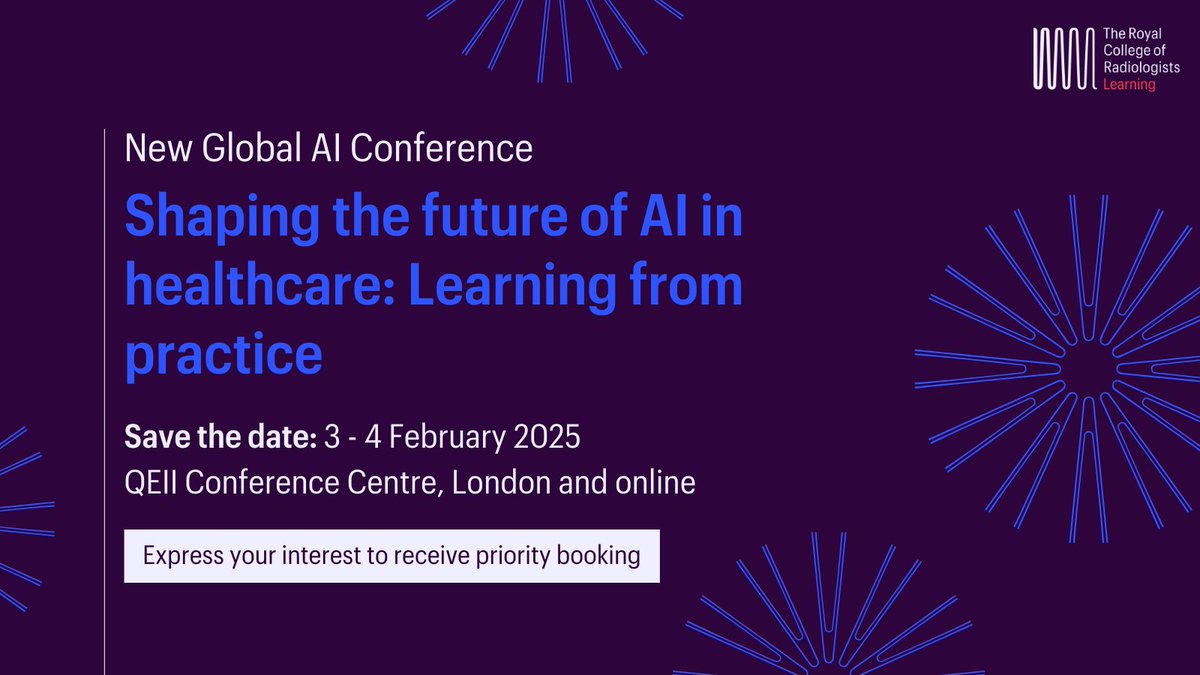 The Royal College of Radiologists
Learning

New Global AI Conference

Shaping the future of AI in healthcare: Learning from practice

Save the date: 3 - 4 February 2025
QEII Conference Centre, London and online

Express your interest to receive priority booking